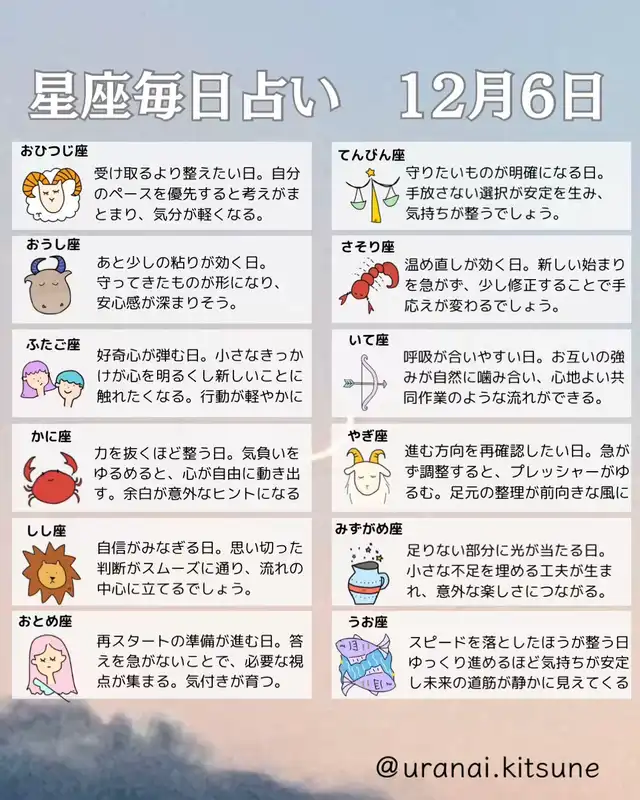 星座毎日占い 12月6日

おひつじ座
受け取るより整えたい日。自分のペースを優先すると考えがまとまり、気分が軽くなる。

おうし座
あと少しの粘りが効く日。守ってきたものが形になり、安心感が深まりそう。

ふたご座
好奇心が弾む日。小さなきっかけが心を明るくし新しいことに触れたくなる。行動が軽やかに

かに座
力を抜くほど整う日。気負いをゆるめると、心が自由に動き出す。余白が意外なヒントになる

しし座
自信がみなぎる日。思い切った判断がスムーズに通り、流れの中心に立てるでしょう。

おとめ座
再スタートの準備が進む日。答えを急がないことで、必要な視点が集まる。気付きが育つ。

てんびん座
守りたいものが明確になる日。手放さない選択が安定を生み、気持ちが整うでしょう。

さそり座
温め直しが効く日。新しい始まりを急がず、少し修正することで手応えが変わるでしょう。

いて座
呼吸が合いやすい日。お互いの強みが自然に噛み合い、心地よい共同作業のような流れができる。

やぎ座
進む方向を再確認したい日。急がず調整すると、プレッシャーがゆるむ。足元の整理が前向きな風に

みずがめ座
足りない部分に光が当たる日。小さな不足を埋める工夫が生まれ、意外な楽しさにつながる。

うお座
スピードを落としたほうが整う日ゆっくり進めるほど気持ちが安定し未来の道筋が静かに見えてくる

@uranai.kitsune